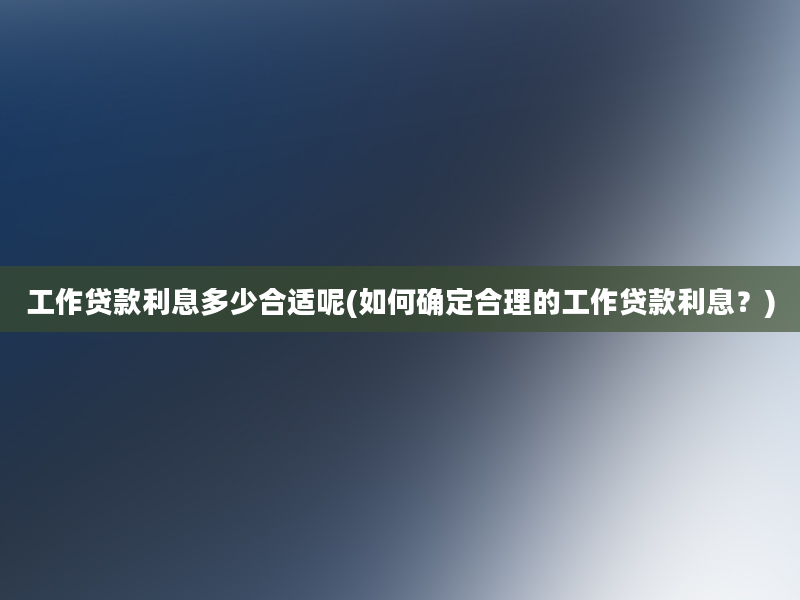 工作贷款利息多少合适呢(如何确定合理的工作贷款利息？)